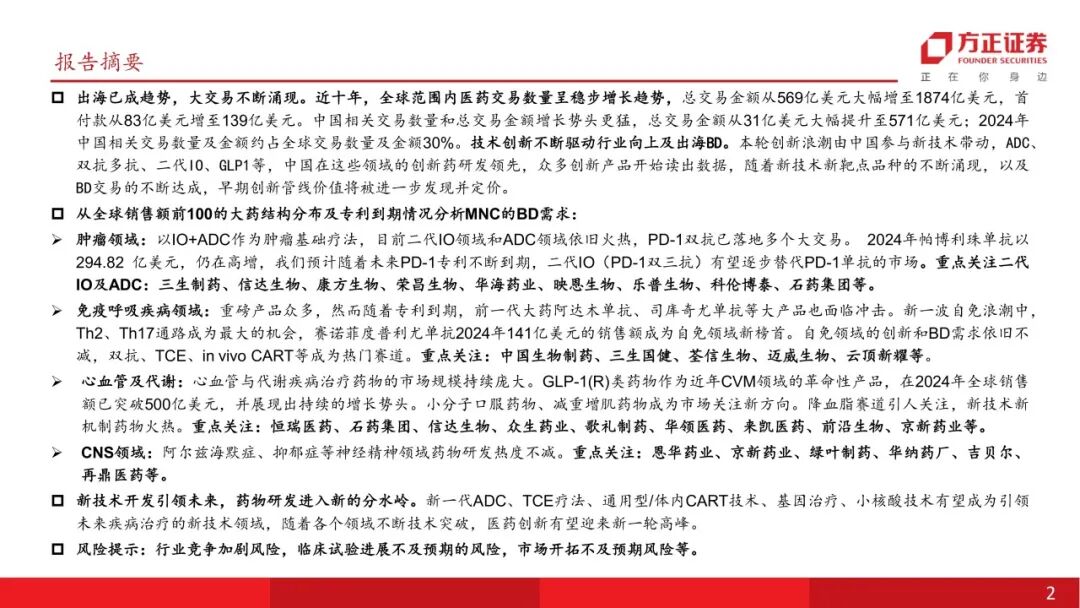 报告摘要

方正证券
FOUNDER SECURITIES
正 在 你 身 边

□ 出海已成趋势，大交易不断涌现。近十年，全球范围内医药交易数量呈稳步增长趋势，总交易金额从569亿美元大幅增至1874亿美元，首付款从83亿美元增至139亿美元。中国相关交易数量和总交易金额增长势头更猛，总交易金额从31亿美元大幅提升至571亿美元；2024年中国相关交易数量及金额约占全球交易数量及金额30%。技术创新不断驱动行业向上及出海BD。本轮创新浪潮由中国参与新技术带动，ADC、双抗多抗、二代IO、GLP1等，中国在这些领域的创新药研发领先，众多创新产品开始读出数据，随着新技术新靶点品种的不断涌现，以及BD交易的不断达成，早期创新管线价值将被进一步发现并定价。

□ 从全球销售额前100的大药结构分布及专利到期情况分析MNC的BD需求：

➢ 肿瘤领域：以IO+ADC作为肿瘤基础疗法，目前二代IO领域和ADC领域依旧火热，PD-1双抗已落地多个大交易。 2024年帕博利珠单抗以294.82 亿美元，仍在高增，我们预计随着未来PD-1专利不断到期，二代IO（PD-1双三抗）有望逐步替代PD-1单抗的市场。重点关注二代IO及ADC：三生制药、信达生物、康方生物、荣昌生物、华海药业、映恩生物、乐普生物、科伦博泰、石药集团等。

➢ 免疫呼吸疾病领域：重磅产品众多，然而随着专利到期，前一代大药阿达木单抗、司库奇尤单抗等大产品也面临冲击。新一波自免浪潮中，Th2、Th17通路成为最大的机会，赛诺菲度普利尤单抗2024年141亿美元的销售额成为自免领域新榜首。自免领域的创新和BD需求依旧不减，双抗、TCE、in vivo CART等成为热门赛道。重点关注：中国生物制药、三生国健、荃信生物、迈威生物、云顶新耀等。

➢ 心血管及代谢：心血管与代谢疾病治疗药物的市场规模持续庞大。GLP-1(R)类药物作为近年CVM领域的革命性产品，在2024年全球销售额已突破500亿美元，并展现出持续的增长势头。小分子口服药物、减重增肌药物成为市场关注新方向。降血脂赛道引人关注，新技术新机制药物火热。重点关注：恒瑞医药、石药集团、信达生物、众生药业、歌礼制药、华领医药、来凯医药、前沿生物、京新药业等。

➢ CNS领域：阿尔兹海默症、抑郁症等神经精神领域药物研发热度不减。重点关注：恩华药业、京新药业、绿叶制药、华纳药厂、吉贝尔、再鼎医药等。

□ 新技术开发引领未来，药物研发进入新的分水岭。新一代ADC、TCE疗法、通用型/体内CART技术、基因治疗、小核酸技术有望成为引领未来疾病治疗的新技术领域，随着各个领域不断技术突破，医药创新有望迎来新一轮高峰。

□ 风险提示：行业竞争加剧风险，临床试验进展不及预期的风险，市场开拓不及预期风险等。

2